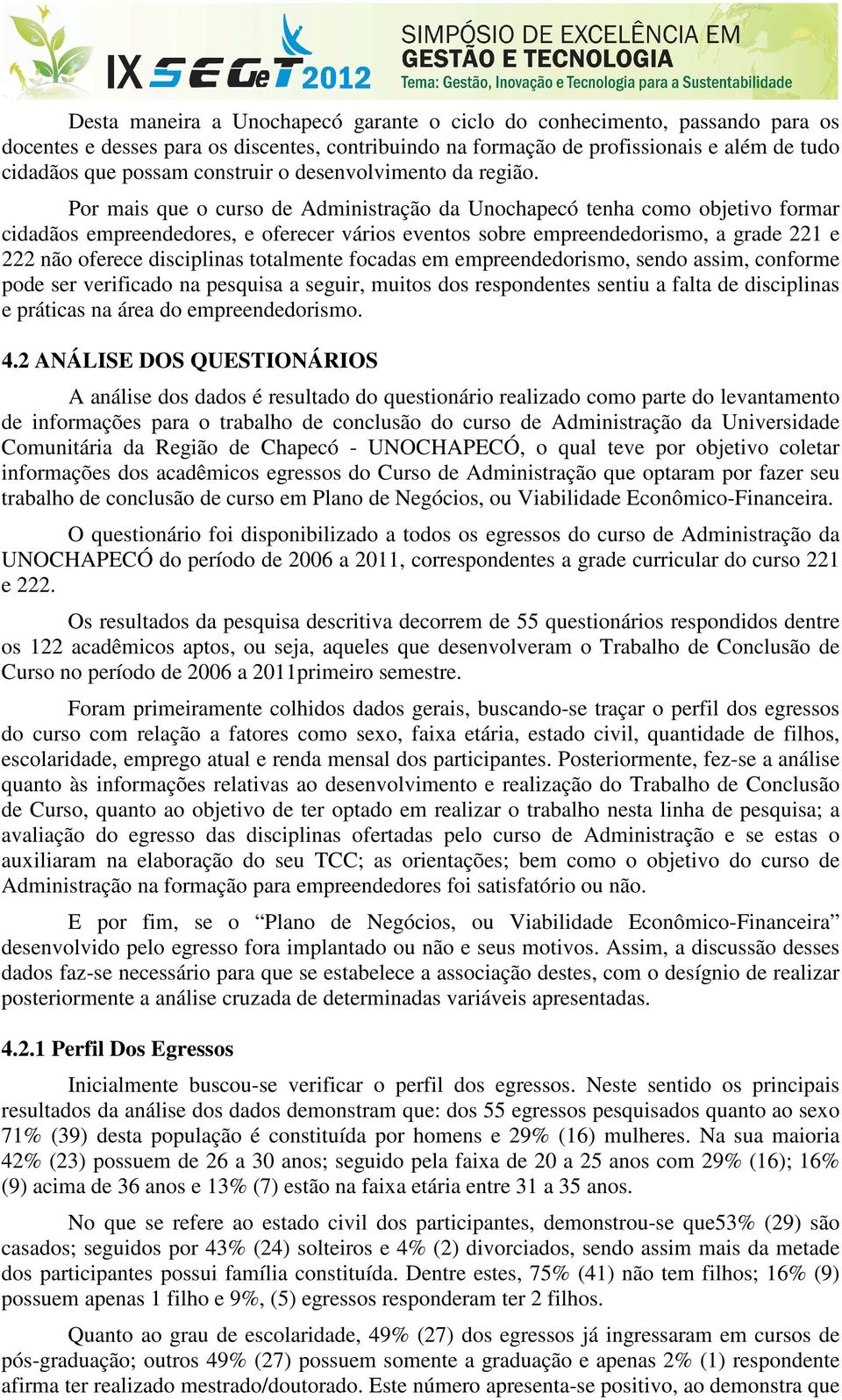 IX SEGeT 2012 SIMPÓSIO DE EXCELÊNCIA EM GESTÃO E TECNOLOGIA
Tema: Gestão, Inovação e Tecnologia para a Sustentabilidade

Desta maneira a Unochapecó garante o ciclo do conhecimento, passando para os docentes e desses para os discentes, contribuindo na formação de profissionais e além de tudo cidadãos que possam construir o desenvolvimento da região.

Por mais que o curso de Administração da Unochapecó tenha como objetivo formar cidadãos empreendedores, e oferecer vários eventos sobre empreendedorismo, a grade 221 e 222 não oferece disciplinas totalmente focadas em empreendedorismo, sendo assim, conforme pode ser verificado na pesquisa a seguir, muitos dos respondentes sentiu a falta de disciplinas e práticas na área do empreendedorismo.

4.2 ANÁLISE DOS QUESTIONÁRIOS

A análise dos dados é resultado do questionário realizado como parte do levantamento de informações para o trabalho de conclusão do curso de Administração da Universidade Comunitária da Região de Chapecó - UNOCHAPECÓ, o qual teve por objetivo coletar informações dos acadêmicos egressos do Curso de Administração que optaram por fazer seu trabalho de conclusão de curso em Plano de Negócios, ou Viabilidade Econômico-Financeira.

O questionário foi disponibilizado a todos os egressos do curso de Administração da UNOCHAPECÓ do período de 2006 a 2011, correspondentes a grade curricular do curso 221 e 222.

Os resultados da pesquisa descritiva decorrem de 55 questionários respondidos dentre os 122 acadêmicos aptos, ou seja, aqueles que desenvolveram o Trabalho de Conclusão de Curso no período de 2006 a 2011primeiro semestre.

Foram primeiramente colhidos dados gerais, buscando-se traçar o perfil dos egressos do curso com relação a fatores como sexo, faixa etária, estado civil, quantidade de filhos, escolaridade, emprego atual e renda mensal dos participantes. Posteriormente, fez-se a análise quanto às informações relativas ao desenvolvimento e realização do Trabalho de Conclusão de Curso, quanto ao objetivo de ter optado em realizar o trabalho nesta linha de pesquisa; a avaliação do egresso das disciplinas ofertadas pelo curso de Administração e se estas o auxiliaram na elaboração do seu TCC; as orientações; bem como o objetivo do curso de Administração na formação para empreendedores foi satisfatório ou não.

E por fim, se o “Plano de Negócios, ou Viabilidade Econômico-Financeira” desenvolvido pelo egresso fora implantado ou não e seus motivos. Assim, a discussão desses dados faz-se necessário para que se estabelece a associação destes, com o desígnio de realizar posteriormente a análise cruzada de determinadas variáveis apresentadas.

4.2.1 Perfil Dos Egressos

Inicialmente buscou-se verificar o perfil dos egressos. Neste sentido os principais resultados da análise dos dados demonstram que: dos 55 egressos pesquisados quanto ao sexo 71% (39) desta população é constituída por homens e 29% (16) mulheres. Na sua maioria 42% (23) possuem de 26 a 30 anos; seguido pela faixa de 20 a 25 anos com 29% (16); 16% (9) acima de 36 anos e 13% (7) estão na faixa etária entre 31 a 35 anos.

No que se refere ao estado civil dos participantes, demonstrou-se que53% (29) são casados; seguidos por 43% (24) solteiros e 4% (2) divorciados, sendo assim mais da metade dos participantes possui família constituída. Dentre estes, 75% (41) não tem filhos; 16% (9) possuem apenas 1 filho e 9%, (5) egressos responderam ter 2 filhos.

Quanto ao grau de escolaridade, 49% (27) dos egressos já ingressaram em cursos de pós-graduação; outros 49% (27) possuem somente a graduação e apenas 2% (1) respondente afirma ter realizado mestrado/doutorado. Este número apresenta-se positivo, ao demonstra que